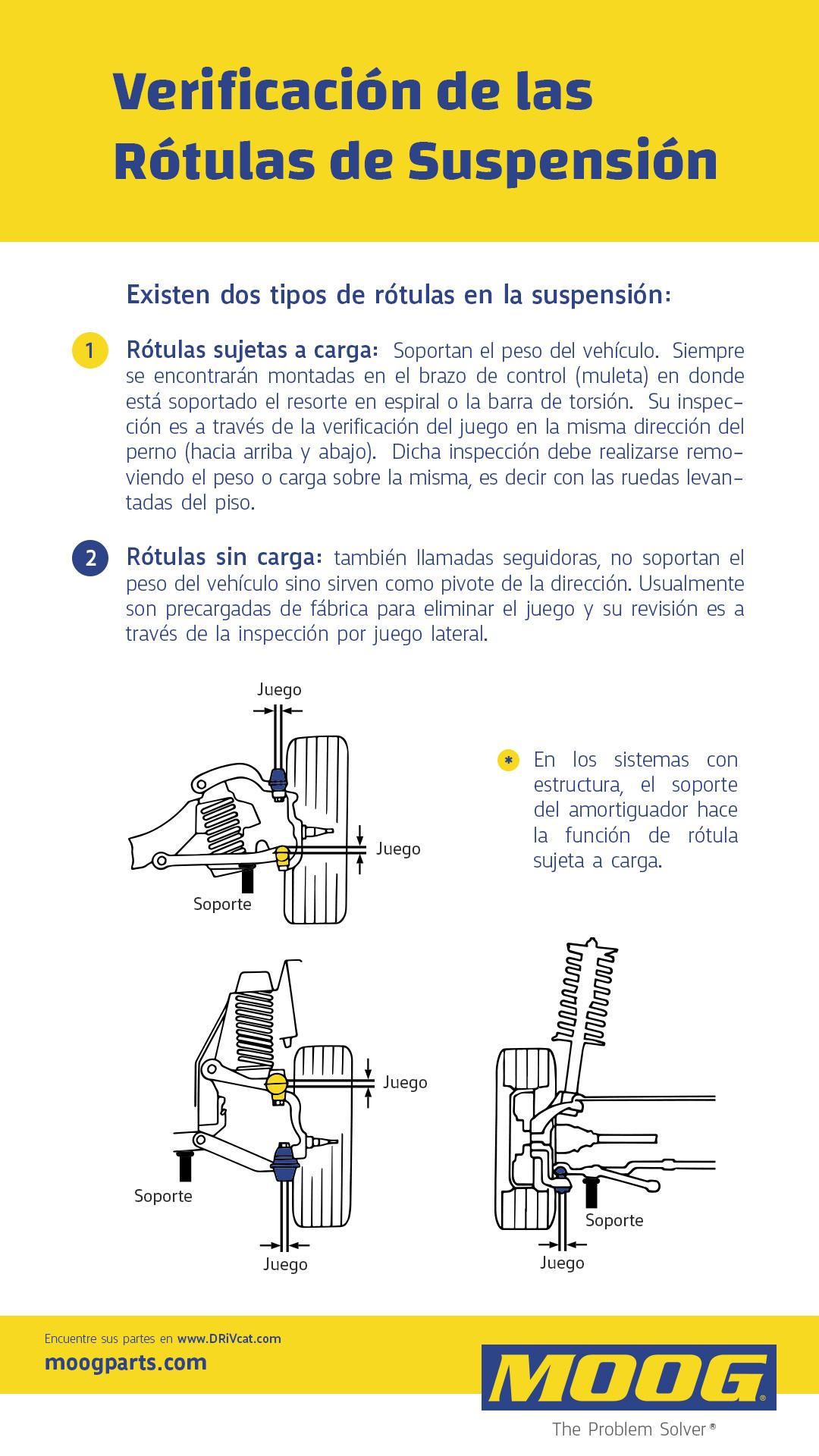 Verificación de las Rótulas de Suspensión

Existen dos tipos de rótulas en la suspensión:

1 Rótulas sujetas a carga: Soportan el peso del vehículo. Siempre se encontrarán montadas en el brazo de control (muleta) en donde está soportado el resorte en espiral o la barra de torsión. Su inspección es a través de la verificación del juego en la misma dirección del perno (hacia arriba y abajo). Dicha inspección debe realizarse removiendo el peso o carga sobre la misma, es decir con las ruedas levantadas del piso.

2 Rótulas sin carga: también llamadas seguidoras, no soportan el peso del vehículo sino sirven como pivote de la dirección. Usualmente son precargadas de fábrica para eliminar el juego y su revisión es a través de la inspección por juego lateral.

Juego

Juego

Soporte

* En los sistemas con estructura, el soporte del amortiguador hace la función de rótula sujeta a carga.

Juego

Soporte

Juego

Soporte

Juego

Encuentre sus partes en www.DRiVcat.com

moogparts.com

MOOG®

The Problem Solver®